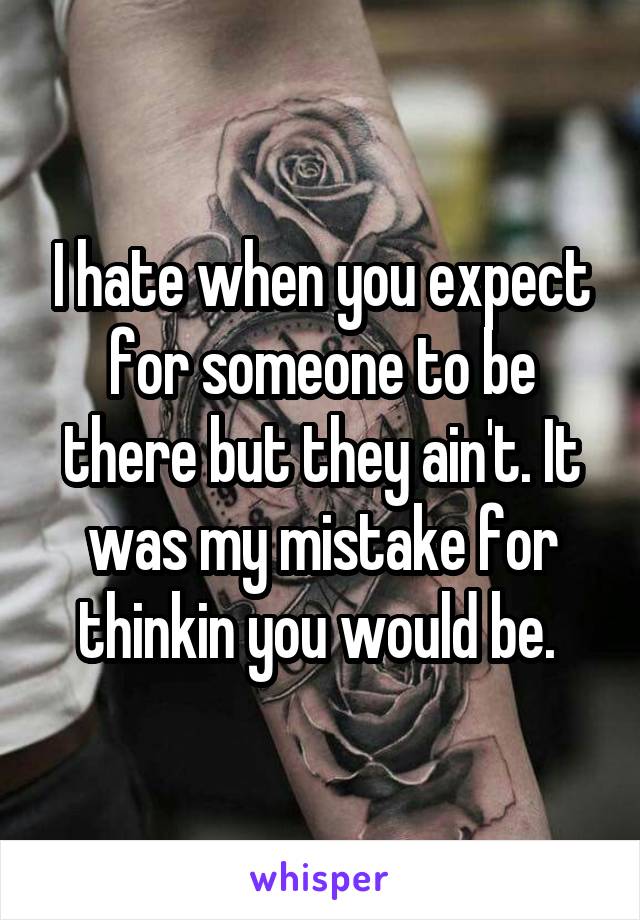 I hate when you expect for someone to be there but they ain't. It was my mistake for thinkin you would be.

whisper